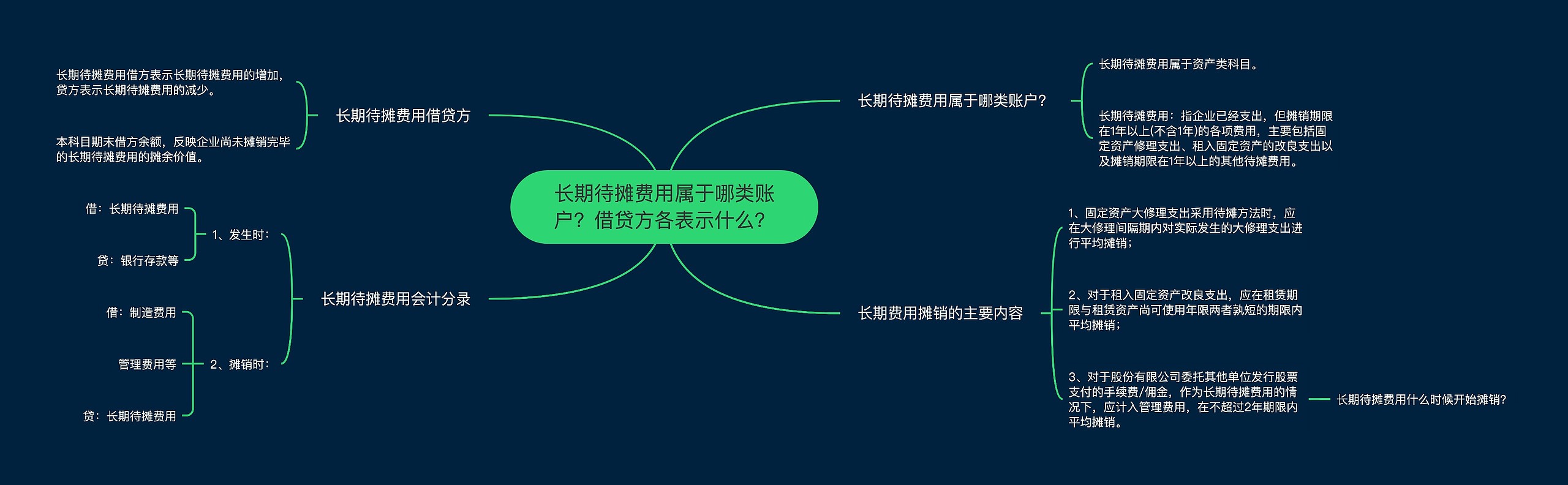 长期待摊费用属于哪类账户？借贷方各表示什么？

长期待摊费用借贷方

长期待摊费用借方表示长期待摊费用的增加，贷方表示长期待摊费用的减少。

本科目期末借方余额，反映企业尚未摊销完毕的长期待摊费用的摊余价值。

长期待摊费用会计分录

1、发生时：

借：长期待摊费用

贷：银行存款等

2、摊销时：

借：制造费用

管理费用等

贷：长期待摊费用

长期待摊费用属于哪类账户？

长期待摊费用属于资产类科目。

长期待摊费用：指企业已经支出，但摊销期限在1年以上(不含1年)的各项费用，主要包括固定资产修理支出、租入固定资产的改良支出以及摊销期限在1年以上的其他待摊费用。

长期费用摊销的主要内容

1、固定资产大修理支出采用待摊方法时，应在大修理间隔期内对实际发生的大修理支出进行平均摊销；

2、对于租入固定资产改良支出，应在租赁期限与租赁资产尚可使用年限两者孰短的期限内平均摊销；

3、对于股份有限公司委托其他单位发行股票支付的手续费/佣金，作为长期待摊费用的情况下，应计入管理费用，在不超过2年期限内平均摊销。

长期待摊费用什么时候开始摊销？